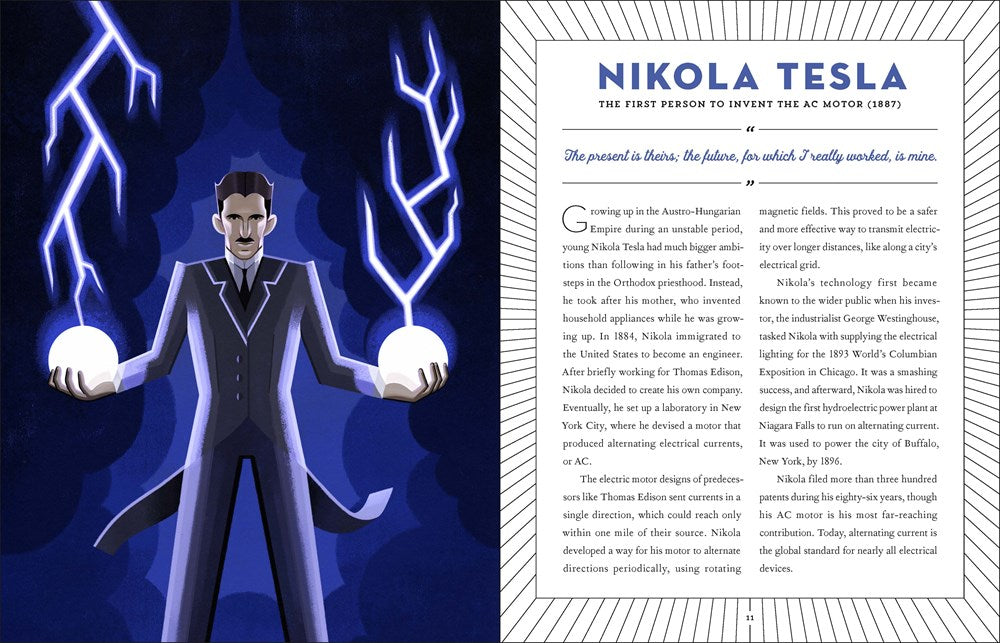 NIKOLA TESLA

THE FIRST PERSON TO INVENT THE AC MOTOR (1887)

"

The present is theirs; the future, for which I really worked, is mine.

"

Growing up in the Austro-Hungarian Empire during an unstable period, young Nikola Tesla had much bigger ambitions than following in his father's footsteps in the Orthodox priesthood. Instead, he took after his mother, who invented household appliances while he was growing up. In 1884, Nikola immigrated to the United States to become an engineer. After briefly working for Thomas Edison, Nikola decided to create his own company. Eventually, he set up a laboratory in New York City, where he devised a motor that produced alternating electrical currents, or AC.

The electric motor designs of predecessors like Thomas Edison sent currents in a single direction, which could reach only within one mile of their source. Nikola developed a way for his motor to alternate directions periodically, using rotating magnetic fields. This proved to be a safer and more effective way to transmit electricity over longer distances, like along a city's electrical grid.

Nikola's technology first became known to the wider public when his investor, the industrialist George Westinghouse, tasked Nikola with supplying the electrical lighting for the 1893 World's Columbian Exposition in Chicago. It was a smashing success, and afterward, Nikola was hired to design the first hydroelectric power plant at Niagara Falls to run on alternating current. It was used to power the city of Buffalo, New York, by 1896.

Nikola filed more than three hundred patents during his eighty-six years, though his AC motor is his most far-reaching contribution. Today, alternating current is the global standard for nearly all electrical devices.

11